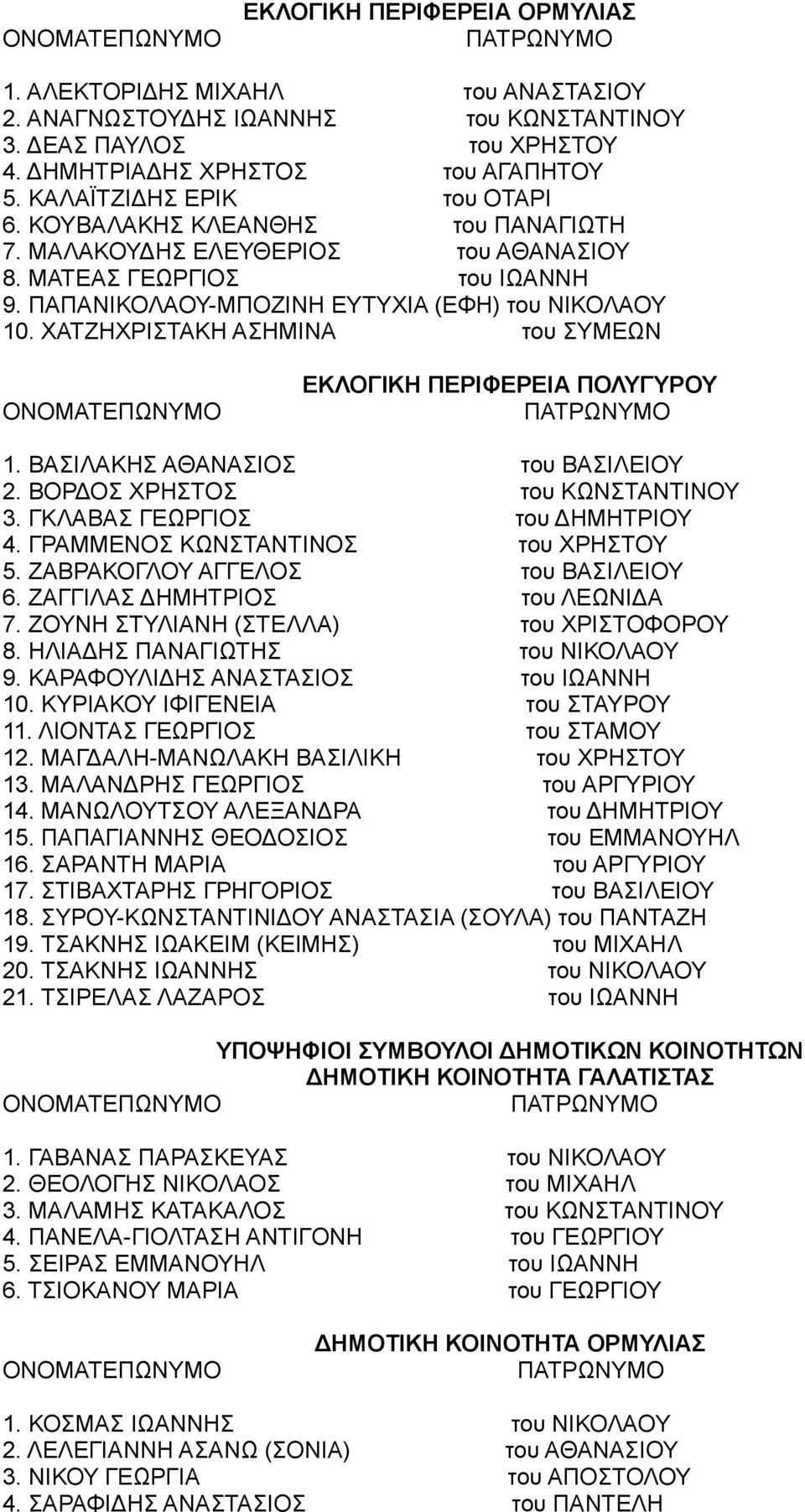 ΕΚΛΟΓΙΚΗ ΠΕΡΙΦΕΡΕΙΑ ΟΡΜΥΛΙΑΣ
ΟΝΟΜΑΤΕΠΩΝΥΜΟ ΠΑΤΡΩΝΥΜΟ

1. ΑΛΕΚΤΟΡΙΔΗΣ ΜΙΧΑΗΛ του ΑΝΑΣΤΑΣΙΟΥ
2. ΑΝΑΓΝΩΣΤΟΥΔΗΣ ΙΩΑΝΝΗΣ του ΚΩΝΣΤΑΝΤΙΝΟΥ
3. ΔΕΑΣ ΠΑΥΛΟΣ του ΧΡΗΣΤΟΥ
4. ΔΗΜΗΤΡΙΑΔΗΣ ΧΡΗΣΤΟΣ του ΑΓΑΠΗΤΟΥ
5. ΚΑΛΑΪΤΖΙΔΗΣ ΕΡΙΚ του ΟΤΑΡΙ
6. ΚΟΥΒΑΛΑΚΗΣ ΚΛΕΑΝΘΗΣ του ΠΑΝΑΓΙΩΤΗ
7. ΜΑΛΑΚΟΥΔΗΣ ΕΛΕΥΘΕΡΙΟΣ του ΑΘΑΝΑΣΙΟΥ
8. ΜΑΤΕΑΣ ΓΕΩΡΓΙΟΣ του ΙΩΑΝΝΗ
9. ΠΑΠΑΝΙΚΟΛΑΟΥ-ΜΠΟΖΙΝΗ ΕΥΤΥΧΙΑ (ΕΦΗ) του ΝΙΚΟΛΑΟΥ
10. ΧΑΤΖΗΧΡΙΣΤΑΚΗ ΑΣΗΜΙΝΑ του ΣΥΜΕΩΝ

ΕΚΛΟΓΙΚΗ ΠΕΡΙΦΕΡΕΙΑ ΠΟΛΥΓΥΡΟΥ
ΟΝΟΜΑΤΕΠΩΝΥΜΟ ΠΑΤΡΩΝΥΜΟ

1. ΒΑΣΙΛΑΚΗΣ ΑΘΑΝΑΣΙΟΣ του ΒΑΣΙΛΕΙΟΥ
2. ΒΟΡΔΟΣ ΧΡΗΣΤΟΣ του ΚΩΝΣΤΑΝΤΙΝΟΥ
3. ΓΚΛΑΒΑΣ ΓΕΩΡΓΙΟΣ του ΔΗΜΗΤΡΙΟΥ
4. ΓΡΑΜΜΕΝΟΣ ΚΩΝΣΤΑΝΤΙΝΟΣ του ΧΡΗΣΤΟΥ
5. ΖΑΒΡΑΚΟΓΛΟΥ ΑΓΓΕΛΟΣ του ΒΑΣΙΛΕΙΟΥ
6. ΖΑΓΓΙΛΑΣ ΔΗΜΗΤΡΙΟΣ του ΛΕΩΝΙΔΑ
7. ΖΟΥΝΗ ΣΤΥΛΙΑΝΗ (ΣΤΕΛΛΑ) του ΧΡΙΣΤΟΦΟΡΟΥ
8. ΗΛΙΑΔΗΣ ΠΑΝΑΓΙΩΤΗΣ του ΝΙΚΟΛΑΟΥ
9. ΚΑΡΑΦΟΥΛΙΔΗΣ ΑΝΑΣΤΑΣΙΟΣ του ΙΩΑΝΝΗ
10. ΚΥΡΙΑΚΟΥ ΙΦΙΓΕΝΕΙΑ του ΣΤΑΥΡΟΥ
11. ΛΙΟΝΤΑΣ ΓΕΩΡΓΙΟΣ του ΣΤΑΜΟΥ
12. ΜΑΓΔΑΛΗ-ΜΑΝΩΛΑΚΗ ΒΑΣΙΛΙΚΗ του ΧΡΗΣΤΟΥ
13. ΜΑΛΑΝΔΡΗΣ ΓΕΩΡΓΙΟΣ του ΑΡΓΥΡΙΟΥ
14. ΜΑΝΩΛΟΥΤΣΟΥ ΑΛΕΞΑΝΔΡΑ του ΔΗΜΗΤΡΙΟΥ
15. ΠΑΠΑΓΙΑΝΝΗΣ ΘΕΟΔΟΣΙΟΣ του ΕΜΜΑΝΟΥΗΛ
16. ΣΑΡΑΝΤΗ ΜΑΡΙΑ του ΑΡΓΥΡΙΟΥ
17. ΣΤΙΒΑΧΤΑΡΗΣ ΓΡΗΓΟΡΙΟΣ του ΒΑΣΙΛΕΙΟΥ
18. ΣΥΡΟΥ-ΚΩΝΣΤΑΝΤΙΝΙΔΟΥ ΑΝΑΣΤΑΣΙΑ (ΣΟΥΛΑ) του ΠΑΝΤΑΖΗ
19. ΤΣΑΚΝΗΣ ΙΩΑΚΕΙΜ (ΚΕΙΜΗΣ) του ΜΙΧΑΗΛ
20. ΤΣΑΚΝΗΣ ΙΩΑΝΝΗΣ του ΝΙΚΟΛΑΟΥ
21. ΤΣΙΡΕΛΑΣ ΛΑΖΑΡΟΣ του ΙΩΑΝΝΗ

ΥΠΟΨΗΦΙΟΙ ΣΥΜΒΟΥΛΟΙ ΔΗΜΟΤΙΚΩΝ ΚΟΙΝΟΤΗΤΩΝ
ΔΗΜΟΤΙΚΗ ΚΟΙΝΟΤΗΤΑ ΓΑΛΑΤΙΣΤΑΣ
ΟΝΟΜΑΤΕΠΩΝΥΜΟ ΠΑΤΡΩΝΥΜΟ

1. ΓΑΒΑΝΑΣ ΠΑΡΑΣΚΕΥΑΣ του ΝΙΚΟΛΑΟΥ
2. ΘΕΟΛΟΓΗΣ ΝΙΚΟΛΑΟΣ του ΜΙΧΑΗΛ
3. ΜΑΛΑΜΗΣ ΚΑΤΑΚΑΛΟΣ του ΚΩΝΣΤΑΝΤΙΝΟΥ
4. ΠΑΝΕΛΑ-ΓΙΟΛΤΑΣΗ ΑΝΤΙΓΟΝΗ του ΓΕΩΡΓΙΟΥ
5. ΣΕΙΡΑΣ ΕΜΜΑΝΟΥΗΛ του ΙΩΑΝΝΗ
6. ΤΣΙΟΚΑΝΟΥ ΜΑΡΙΑ του ΓΕΩΡΓΙΟΥ

ΔΗΜΟΤΙΚΗ ΚΟΙΝΟΤΗΤΑ ΟΡΜΥΛΙΑΣ
ΟΝΟΜΑΤΕΠΩΝΥΜΟ ΠΑΤΡΩΝΥΜΟ

1. ΚΟΣΜΑΣ ΙΩΑΝΝΗΣ του ΝΙΚΟΛΑΟΥ
2. ΛΕΛΕΓΙΑΝΝΗ ΑΣΑΝΩ (ΣΟΝΙΑ) του ΑΘΑΝΑΣΙΟΥ
3. ΝΙΚΟΥ ΓΕΩΡΓΙΑ του ΑΠΟΣΤΟΛΟΥ
4. ΣΑΡΑΦΙΔΗΣ ΑΝΑΣΤΑΣΙΟΣ του ΠΑΝΤΕΛΗ